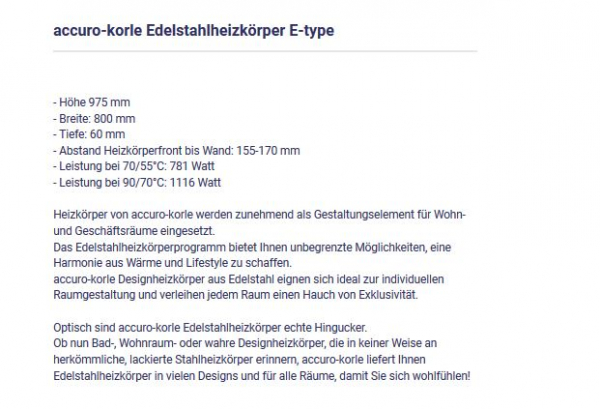 accuro-korle Edelstahlheizkörper E-type

- Höhe 975 mm
- Breite: 800 mm
- Tiefe: 60 mm
- Abstand Heizkörperfront bis Wand: 155-170 mm
- Leistung bei 70/55°C: 781 Watt
- Leistung bei 90/70°C: 1116 Watt

Heizkörper von accuro-korle werden zunehmend als Gestaltungselement für Wohn- und Geschäftsräume eingesetzt.
Das Edelstahlheizkörperprogramm bietet Ihnen unbegrenzte Möglichkeiten, eine Harmonie aus Wärme und Lifestyle zu schaffen.
accuro-korle Designheizkörper aus Edelstahl eignen sich ideal zur individuellen Raumgestaltung und verleihen jedem Raum einen Hauch von Exklusivität.

Optisch sind accuro-korle Edelstahlheizkörper echte Hingucker.
Ob nun Bad-, Wohnraum- oder wahre Designheizkörper, die in keiner Weise an herkömmliche, lackierte Stahlheizkörper erinnern, accuro-korle liefert Ihnen Edelstahlheizkörper in vielen Designs und für alle Räume, damit Sie sich wohlfühlen!